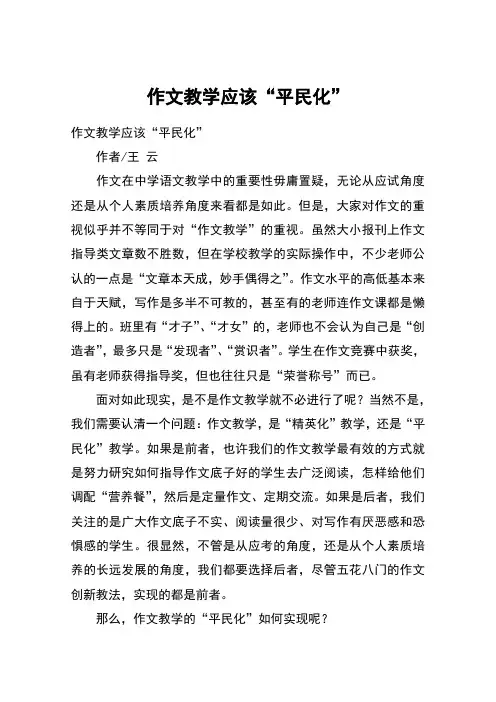 作文教学应该“平民化”

作文教学应该“平民化”

作者/王 云

作文在中学语文教学中的重要性毋庸置疑，无论从应试角度还是从个人素质培养角度来看都是如此。但是，大家对作文的重视似乎并不等同于对“作文教学”的重视。虽然大小报刊上作文指导类文章数不胜数，但在学校教学的实际操作中，不少老师公认的一点是“文章本天成，妙手偶得之”。作文水平的高低基本来自于天赋，写作是多半不可教的，甚至有的老师连作文课都是懒得上的。班里有“才子”、“才女”的，老师也不会认为自己是“创造者”，最多只是“发现者”、“赏识者”。学生在作文竞赛中获奖，虽有老师获得指导奖，但也往往只是“荣誉称号”而已。

面对如此现实，是不是作文教学就不必进行了呢？当然不是，我们需要认清一个问题：作文教学，是“精英化”教学，还是“平民化”教学。如果是前者，也许我们的作文教学最有效的方式就是努力研究如何指导作文底子好的学生去广泛阅读，怎样给他们调配“营养餐”，然后是定量作文、定期交流。如果是后者，我们关注的是广大作文底子不实、阅读量很少、对写作有厌恶感和恐惧感的学生。很显然，不管是从应考的角度，还是从个人素质培养的长远发展的角度，我们都要选择后者，尽管五花八门的作文创新教法，实现的都是前者。

那么，作文教学的“平民化”如何实现呢？